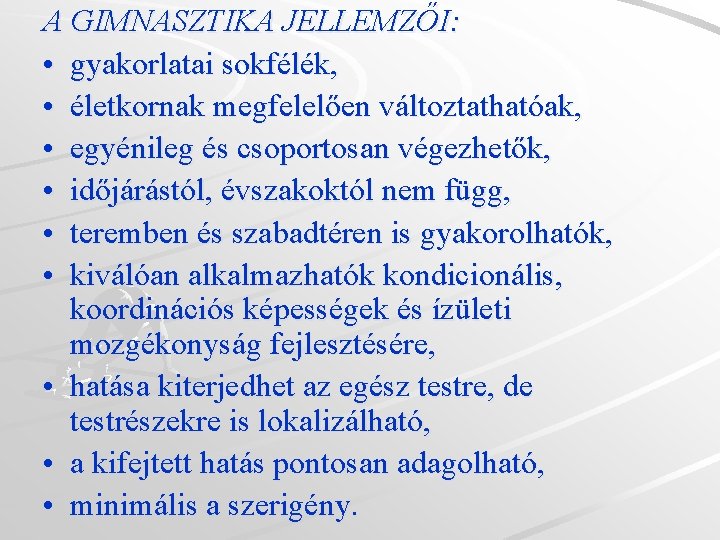 A GIMNASZTIKA JELLEMZŐI:

• gyakorlatai sokfélék,
• életkornak megfelelően változtathatóak,
• egyénileg és csoportosan végezhetők,
• időjárástól, évszakoktól nem függ,
• teremben és szabadtéren is gyakorolhatók,
• kiválóan alkalmazhatók kondicionális, koordinációs képességek és ízületi mozgékonyság fejlesztésére,
• hatása kiterjedhet az egész testre, de testrészekre is lokalizálható,
• a kifejtett hatás pontosan adagolható,
• minimális a szerigény.